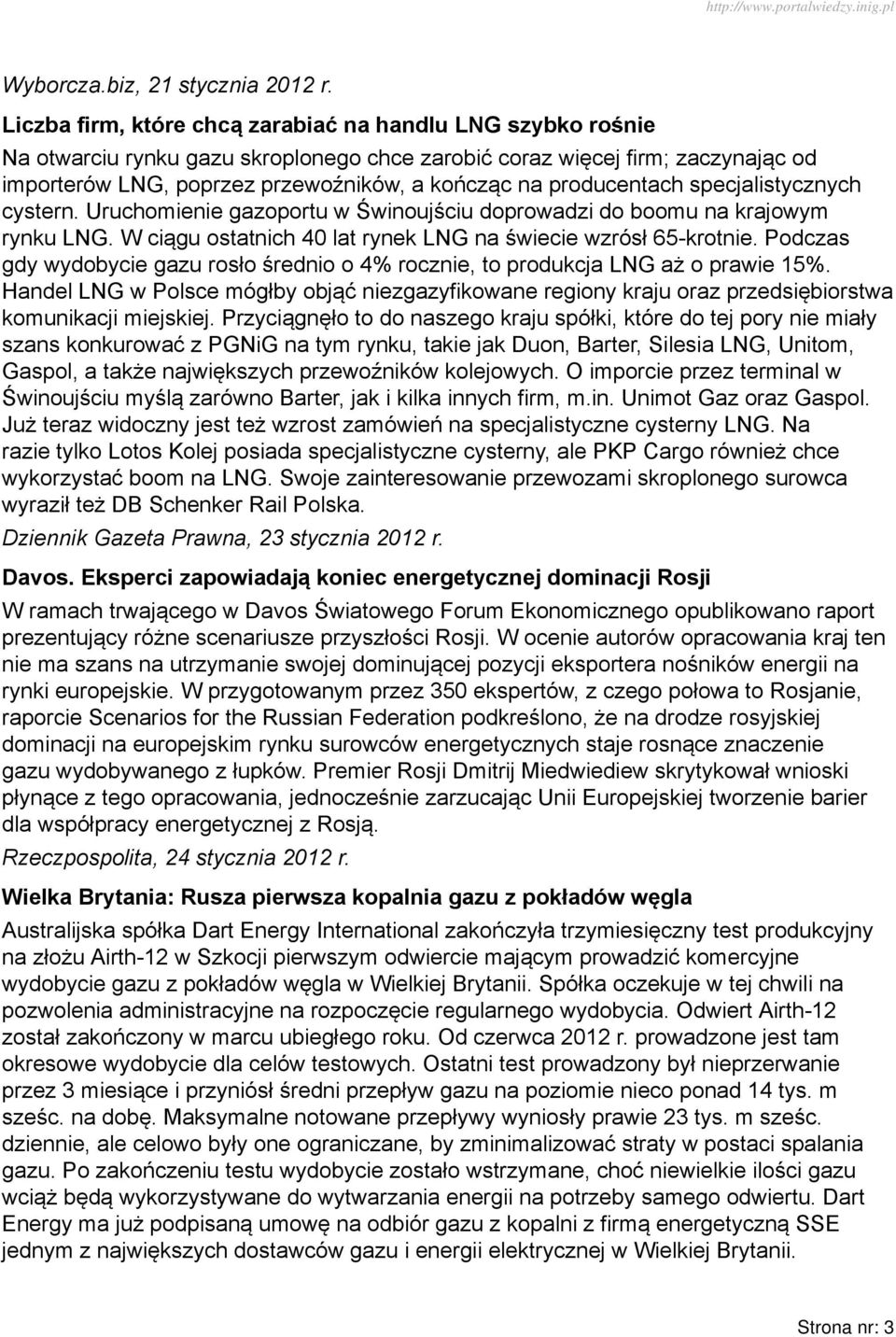 http://www.portalwiedzy.inig.pl

Wyborcza.biz, 21 stycznia 2012 r.

Liczba firm, które chcą zarabiać na handlu LNG szybko rośnie

Na otwarciu rynku gazu skroplonego chce zarobić coraz więcej firm; zaczynając od importerów LNG, poprzez przewoźników, a kończąc na producentach specjalistycznych cystern. Uruchomienie gazoportu w Świnoujściu doprowadzi do boomu na krajowym rynku LNG. W ciągu ostatnich 40 lat rynek LNG na świecie wzrósł 65-krotnie. Podczas gdy wydobycie gazu rosło średnio o 4% rocznie, to produkcja LNG aż o prawie 15%. Handel LNG w Polsce mógłby objąć niezgazyfikowane regiony kraju oraz przedsiębiorstwa komunikacji miejskiej. Przyciągnęło to do naszego kraju spółki, które do tej pory nie miały szans konkurować z PGNiG na tym rynku, takie jak Duon, Barter, Silesia LNG, Unitom, Gaspol, a także największych przewoźników kolejowych. O imporcie przez terminal w Świnoujściu myślą zarówno Barter, jak i kilka innych firm, m.in. Unimot Gaz oraz Gaspol. Już teraz widoczny jest też wzrost zamówień na specjalistyczne cysterny LNG. Na razie tylko Lotos Kolej posiada specjalistyczne cysterny, ale PKP Cargo również chce wykorzystać boom na LNG. Swoje zainteresowanie przewozami skroplonego surowca wyraził też DB Schenker Rail Polska.

Dziennik Gazeta Prawna, 23 stycznia 2012 r.

Davos. Eksperci zapowiadają koniec energetycznej dominacji Rosji

W ramach trwającego w Davos Światowego Forum Ekonomicznego opublikowano raport prezentujący różne scenariusze przyszłości Rosji. W ocenie autorów opracowania kraj ten nie ma szans na utrzymanie swojej dominującej pozycji eksportera nośników energii na rynki europejskie. W przygotowanym przez 350 ekspertów, z czego połowa to Rosjanie, raporcie Scenarios for the Russian Federation podkreślono, że na drodze rosyjskiej dominacji na europejskim rynku surowców energetycznych staje rosnące znaczenie gazu wydobywanego z łupków. Premier Rosji Dmitrij Miedwiediew skrytykował wnioski płynące z tego opracowania, jednocześnie zarzucając Unii Europejskiej tworzenie barier dla współpracy energetycznej z Rosją.

Rzeczpospolita, 24 stycznia 2012 r.

Wielka Brytania: Rusza pierwsza kopalnia gazu z pokładów węgla

Australijska spółka Dart Energy International zakończyła trzymiesięczny test produkcyjny na złożu Airth-12 w Szkocji pierwszym odwiercie mającym prowadzić komercyjne wydobycie gazu z pokładów węgla w Wielkiej Brytanii. Spółka oczekuje w tej chwili na pozwolenia administracyjne na rozpoczęcie regularnego wydobycia. Odwiert Airth-12 został zakończony w marcu ubiegłego roku. Od czerwca 2012 r. prowadzone jest tam okresowe wydobycie dla celów testowych. Ostatni test prowadzony był nieprzerwanie przez 3 miesiące i przyniósł średni przepływ gazu na poziomie nieco ponad 14 tys. m sześc. na dobę. Maksymalne notowane przepływy wyniosły prawie 23 tys. m sześc. dziennie, ale celowo były one ograniczane, by zminimalizować straty w postaci spalania gazu. Po zakończeniu testu wydobycie zostało wstrzymane, choć niewielkie ilości gazu wciąż będą wykorzystywane do wytwarzania energii na potrzeby samego odwiertu. Dart Energy ma już podpisaną umowę na odbiór gazu z kopalni z firmą energetyczną SSE jednym z największych dostawców gazu i energii elektrycznej w Wielkiej Brytanii.

Strona nr: 3